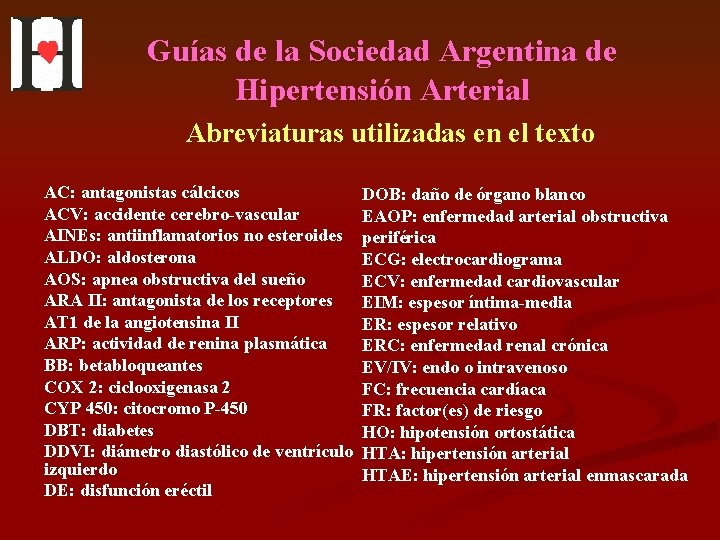 Guías de la Sociedad Argentina de Hipertensión Arterial

Abreviaturas utilizadas en el texto

AC: antagonistas cálcicos
ACV: accidente cerebro-vascular
AINEs: antiinflamatorios no esteroides
ALDO: aldosterona
AOS: apnea obstructiva del sueño
ARA II: antagonista de los receptores
AT1 de la angiotensina II
ARP: actividad de renina plasmática
BB: betabloqueantes
COX 2: ciclooxigenasa 2
CYP 450: citocromo P-450
DBT: diabetes
DDVI: diámetro diastólico de ventrículo izquierdo
DE: disfunción eréctil

DOB: daño de órgano blanco
EAOP: enfermedad arterial obstructiva periférica
ECG: electrocardiograma
ECV: enfermedad cardiovascular
EIM: espesor íntima-media
ER: espesor relativo
ERC: enfermedad renal crónica
EV/IV: endo o intravenoso
FC: frecuencia cardíaca
FR: factor(es) de riesgo
HO: hipotensión ortostática
HTA: hipertensión arterial
HTAE: hipertensión arterial enmascarada